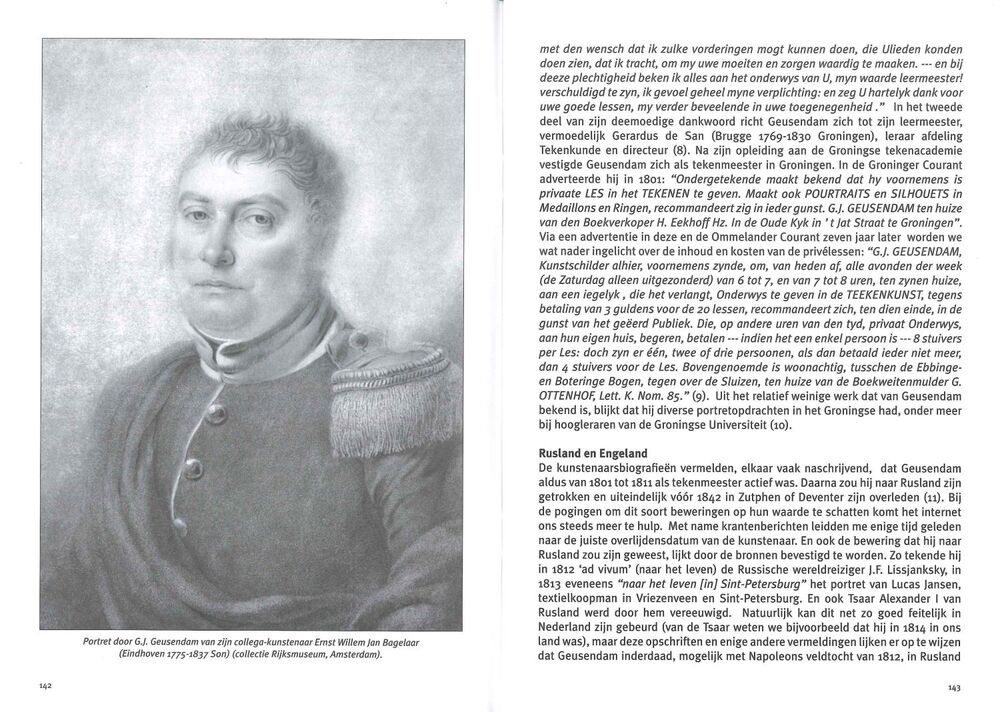 Portret door G.J. Geusendam van zijn collega-kunstenaar Ernst Willem Jan Bagelaar (Eindhoven 1775-1837 Son) (collectie Rijksmuseum, Amsterdam).

142

met den wensch dat ik zulke vorderingen mogt kunnen doen, die Ulieden konden doen zien, dat ik tracht, om my uwe moeiten en zorgen waardig te maaken. --- en bij deeze plechtigheid beken ik alles aan het onderwys van U, myn waarde leermeester! verschuldigd te zyn, ik gevoel geheel myne verplichting: en zeg U hartelyk dank voor uwe goede lessen, my verder beveelende in uwe toegenegenheid." In het tweede deel van zijn deemoedige dankwoord richt Geusendam zich tot zijn leermeester, vermoedelijk Gerardus de San (Brugge 1769-1830 Groningen), leraar afdeling Tekenkunde en directeur (8). Na zijn opleiding aan de Groningse tekenacademie vestigde Geusendam zich als tekenmeester in Groningen. In de Groninger Courant adverteerde hij in 1801: "Ondergetekende maakt bekend dat hy voornemens is privaate LES in het TEKENEN te geven. Maakt ook POURTRAITS en SILHOUETS in Medaillons en Ringen, recommandeert zig in ieder gunst. G.J. GEUSENDAM ten huize van den Boekverkoper H. Eekhoff Hz. In de Oude Kyk in 't Jat Straat te Groningen". Via een advertentie in deze en de Ommelander Courant zeven jaar later worden we wat nader ingelicht over de inhoud en kosten van de privélessen: "G.J. GEUSENDAM, Kunstschilder alhier, voornemens zynde, om, van heden af, alle avonden der week (de Zaturdag alleen uitgezonderd) van 6 tot 7, en van 7 tot 8 uren, ten zynen huize, aan een iegelyk, die het verlangt, Onderwys te geven in de TEEKENKUNST, tegens betaling van 3 guldens voor de 20 lessen, recommandeert zich, ten dien einde, in de gunst van het geëerd Publiek. Die, op andere uren van den tyd, privaat Onderwys, aan hun eigen huis, begeren, betalen --- indien het een enkel persoon is --- 8 stuivers per Les: doch zyn er één, twee of drie persoonen, als dan betaald ieder niet meer, dan 4 stuivers voor de Les. Bovengenoemde is woonachtig, tusschen de Ebbinge- en Boteringe Bogen, tegen over de Sluizen, ten huize van de Boekweitenmulder G. OTTENHOF, Lett. K. Nom. 85." (9). Uit het relatief weinige werk dat van Geusendam bekend is, blijkt dat hij diverse portretopdrachten in het Groningse had, onder meer bij hoogleraren van de Groningse Universiteit (10).

Rusland en Engeland
De kunstenaarsbiografieën vermelden, elkaar vaak naschrijvend, dat Geusendam aldus van 1801 tot 1811 als tekenmeester actief was. Daarna zou hij naar Rusland zijn getrokken en uiteindelijk vóór 1842 in Zutphen of Deventer zijn overleden (11). Bij de pogingen om dit soort beweringen op hun waarde te schatten komt het internet ons steeds meer te hulp. Met name krantenberichten leidden me enige tijd geleden naar de juiste overlijdensdatum van de kunstenaar. En ook de bewering dat hij naar Rusland zou zijn geweest, lijkt door de bronnen bevestigd te worden. Zo tekende hij in 1812 'ad vivum' (naar het leven) de Russische wereldreiziger J.F. Lissjanksky, in 1813 eveneens "naar het leven [in] Sint-Petersburg" het portret van Lucas Jansen, textielkoopman in Vriezenveen en Sint-Petersburg. En ook Tsaar Alexander I van Rusland werd door hem vereeuwigd. Natuurlijk kan dit net zo goed feitelijk in Nederland zijn gebeurd (van de Tsaar weten we bijvoorbeeld dat hij in 1814 in ons land was), maar deze opschriften en enige andere vermeldingen lijken er op te wijzen dat Geusendam inderdaad, mogelijk met Napoleons veldtocht van 1812, in Rusland

143